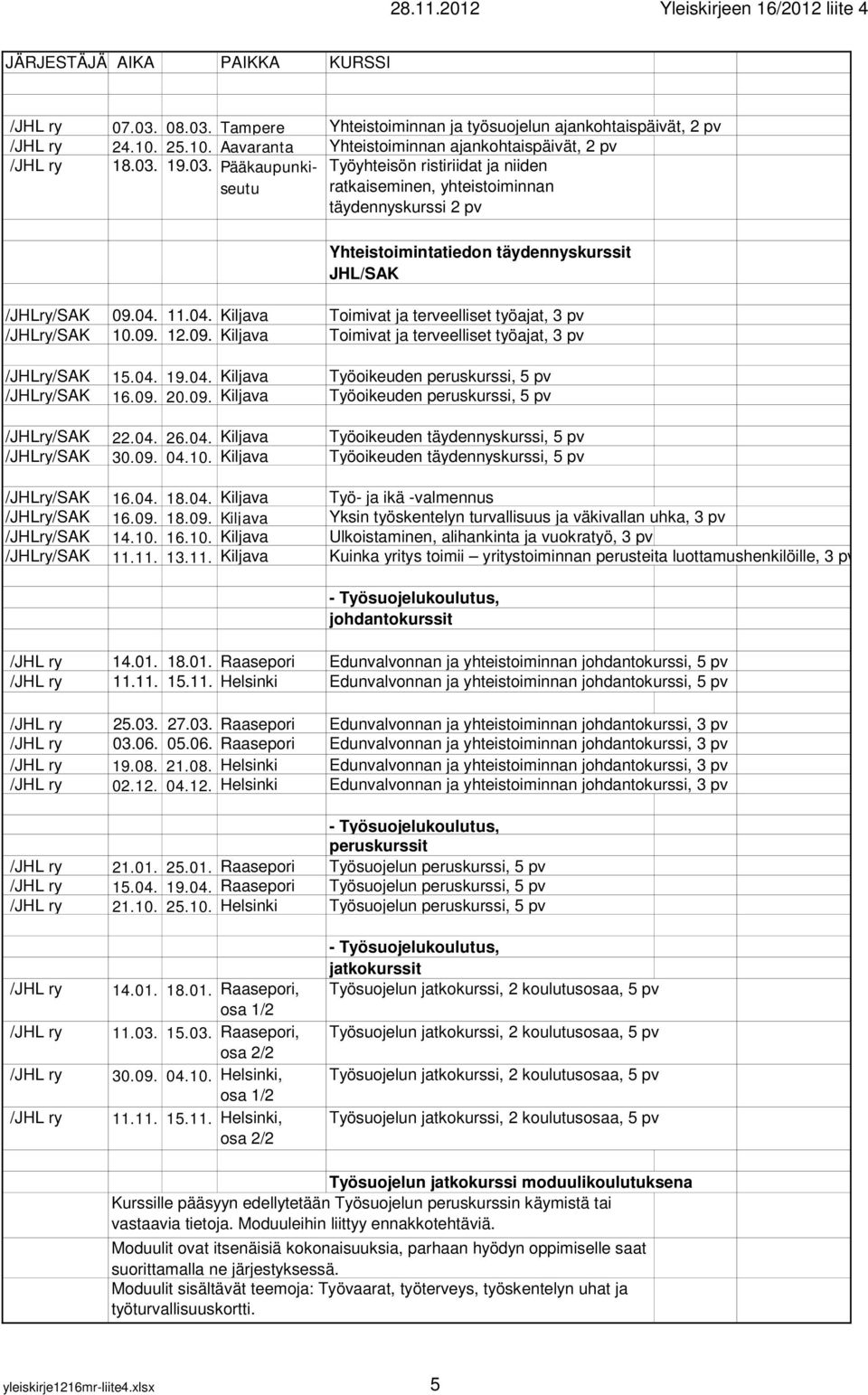 28.11.2012 Yleiskirjeen 16/2012 liite 4

| JÄRJESTÄJÄ | AIKA | | PAIKKA | KURSSI |
|---|---|---|---|---|
| /JHL ry | 07.03. | 08.03. | Tampere | Yhteistoiminnan ja työsuojelun ajankohtaispäivät, 2 pv |
| /JHL ry | 24.10. | 25.10. | Aavaranta | Yhteistoiminnan ajankohtaispäivät, 2 pv |
| /JHL ry | 18.03. | 19.03. | Pääkaupunkiseutu | Työyhteisön ristiriidat ja niiden ratkaiseminen, yhteistoiminnan täydennyskurssi 2 pv |
| | | | | Yhteistoimintatiedon täydennyskurssit JHL/SAK |
| /JHLry/SAK | 09.04. | 11.04. | Kiljava | Toimivat ja terveelliset työajat, 3 pv |
| /JHLry/SAK | 10.09. | 12.09. | Kiljava | Toimivat ja terveelliset työajat, 3 pv |
| /JHLry/SAK | 15.04. | 19.04. | Kiljava | Työoikeuden peruskurssi, 5 pv |
| /JHLry/SAK | 16.09. | 20.09. | Kiljava | Työoikeuden peruskurssi, 5 pv |
| /JHLry/SAK | 22.04. | 26.04. | Kiljava | Työoikeuden täydennyskurssi, 5 pv |
| /JHLry/SAK | 30.09. | 04.10. | Kiljava | Työoikeuden täydennyskurssi, 5 pv |
| /JHLry/SAK | 16.04. | 18.04. | Kiljava | Työ- ja ikä -valmennus |
| /JHLry/SAK | 16.09. | 18.09. | Kiljava | Yksin työskentelyn turvallisuus ja väkivallan uhka, 3 pv |
| /JHLry/SAK | 14.10. | 16.10. | Kiljava | Ulkoistaminen, alihankinta ja vuokratyö, 3 pv |
| /JHLry/SAK | 11.11. | 13.11. | Kiljava | Kuinka yritys toimii – yritystoiminnan perusteita luottamushenkilöille, 3 pv |
| | | | | - Työsuojelukoulutus, johdantokurssit |
| /JHL ry | 14.01. | 18.01. | Raasepori | Edunvalvonnan ja yhteistoiminnan johdantokurssi, 5 pv |
| /JHL ry | 11.11. | 15.11. | Helsinki | Edunvalvonnan ja yhteistoiminnan johdantokurssi, 5 pv |
| /JHL ry | 25.03. | 27.03. | Raasepori | Edunvalvonnan ja yhteistoiminnan johdantokurssi, 3 pv |
| /JHL ry | 03.06. | 05.06. | Raasepori | Edunvalvonnan ja yhteistoiminnan johdantokurssi, 3 pv |
| /JHL ry | 19.08. | 21.08. | Helsinki | Edunvalvonnan ja yhteistoiminnan johdantokurssi, 3 pv |
| /JHL ry | 02.12. | 04.12. | Helsinki | Edunvalvonnan ja yhteistoiminnan johdantokurssi, 3 pv |
| | | | | - Työsuojelukoulutus, peruskurssit |
| /JHL ry | 21.01. | 25.01. | Raasepori | Työsuojelun peruskurssi, 5 pv |
| /JHL ry | 15.04. | 19.04. | Raasepori | Työsuojelun peruskurssi, 5 pv |
| /JHL ry | 21.10. | 25.10. | Helsinki | Työsuojelun peruskurssi, 5 pv |
| | | | | - Työsuojelukoulutus, jatkokurssit |
| /JHL ry | 14.01. | 18.01. | Raasepori, osa 1/2 | Työsuojelun jatkokurssi, 2 koulutusosaa, 5 pv |
| /JHL ry | 11.03. | 15.03. | Raasepori, osa 2/2 | Työsuojelun jatkokurssi, 2 koulutusosaa, 5 pv |
| /JHL ry | 30.09. | 04.10. | Helsinki, osa 1/2 | Työsuojelun jatkokurssi, 2 koulutusosaa, 5 pv |
| /JHL ry | 11.11. | 15.11. | Helsinki, osa 2/2 | Työsuojelun jatkokurssi, 2 koulutusosaa, 5 pv |

Työsuojelun jatkokurssi moduulikoulutuksena
Kurssille pääsyyn edellytetään Työsuojelun peruskurssin käymistä tai vastaavia tietoja. Moduuleihin liittyy ennakkotehtäviä.
Moduulit ovat itsenäisiä kokonaisuuksia, parhaan hyödyn oppimiselle saat suorittamalla ne järjestyksessä.
Moduulit sisältävät teemoja: Työvaarat, työterveys, työskentelyn uhat ja työturvallisuuskortti.

yleiskirje1216mr-liite4.xlsx 5